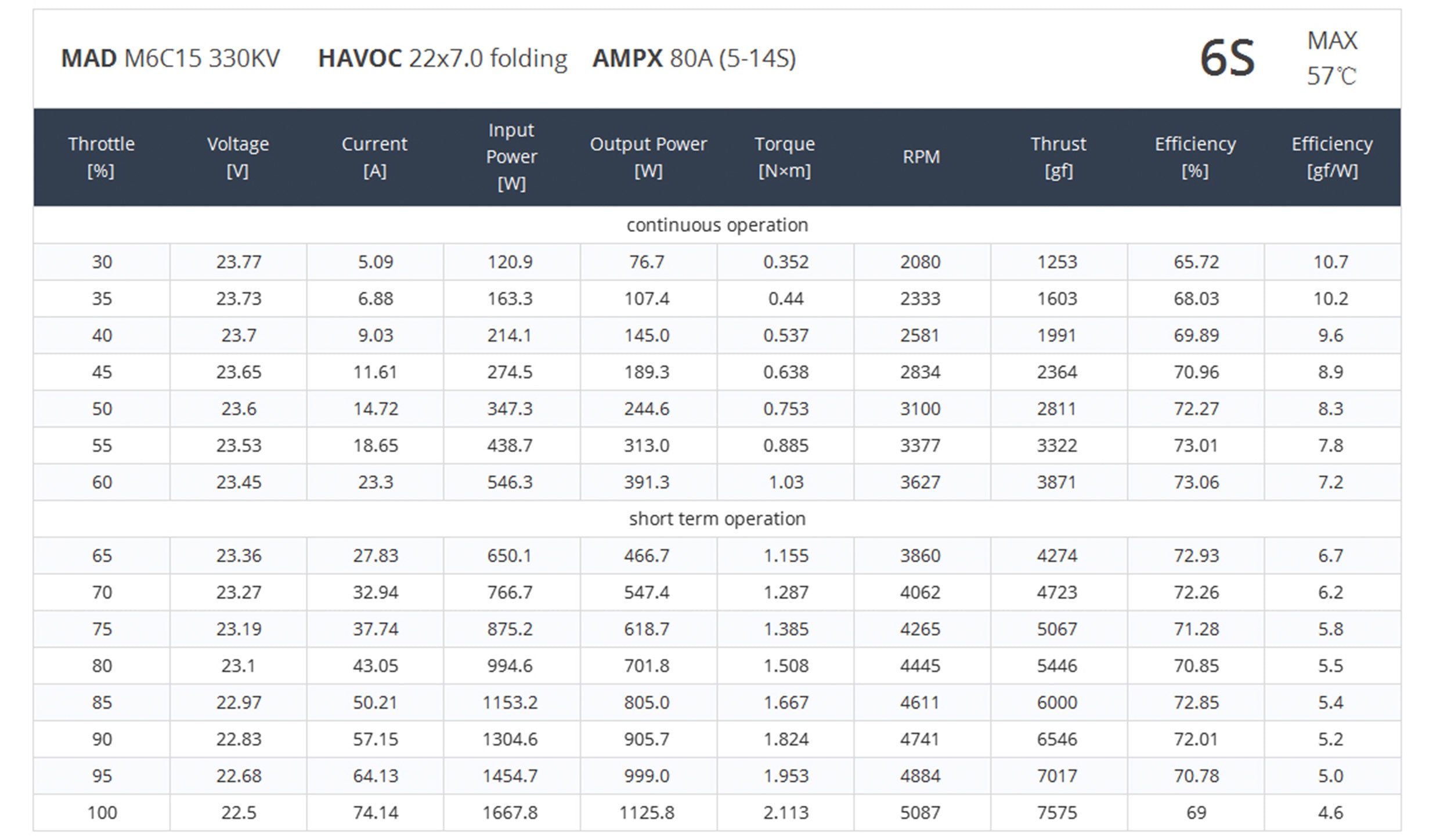 MAD M6C15 330KV HAVOC 22x7.0 folding AMPX 80A (5-14S)

6S

MAX
57℃

| Throttle [%] | Voltage [V] | Current [A] | Input Power [W] | Output Power [W] | Torque [N×m] | RPM | Thrust [gf] | Efficiency [%] | Efficiency [gf/W] |
|---|---|---|---|---|---|---|---|---|---|
| continuous operation | | | | | | | | | |
| 30 | 23.77 | 5.09 | 120.9 | 76.7 | 0.352 | 2080 | 1253 | 65.72 | 10.7 |
| 35 | 23.73 | 6.88 | 163.3 | 107.4 | 0.44 | 2333 | 1603 | 68.03 | 10.2 |
| 40 | 23.7 | 9.03 | 214.1 | 145.0 | 0.537 | 2581 | 1991 | 69.89 | 9.6 |
| 45 | 23.65 | 11.61 | 274.5 | 189.3 | 0.638 | 2834 | 2364 | 70.96 | 8.9 |
| 50 | 23.6 | 14.72 | 347.3 | 244.6 | 0.753 | 3100 | 2811 | 72.27 | 8.3 |
| 55 | 23.53 | 18.65 | 438.7 | 313.0 | 0.885 | 3377 | 3322 | 73.01 | 7.8 |
| 60 | 23.45 | 23.3 | 546.3 | 391.3 | 1.03 | 3627 | 3871 | 73.06 | 7.2 |
| short term operation | | | | | | | | | |
| 65 | 23.36 | 27.83 | 650.1 | 466.7 | 1.155 | 3860 | 4274 | 72.93 | 6.7 |
| 70 | 23.27 | 32.94 | 766.7 | 547.4 | 1.287 | 4062 | 4723 | 72.26 | 6.2 |
| 75 | 23.19 | 37.74 | 875.2 | 618.7 | 1.385 | 4265 | 5067 | 71.28 | 5.8 |
| 80 | 23.1 | 43.05 | 994.6 | 701.8 | 1.508 | 4445 | 5446 | 70.85 | 5.5 |
| 85 | 22.97 | 50.21 | 1153.2 | 805.0 | 1.667 | 4611 | 6000 | 72.85 | 5.4 |
| 90 | 22.83 | 57.15 | 1304.6 | 905.7 | 1.824 | 4741 | 6546 | 72.01 | 5.2 |
| 95 | 22.68 | 64.13 | 1454.7 | 999.0 | 1.953 | 4884 | 7017 | 70.78 | 5.0 |
| 100 | 22.5 | 74.14 | 1667.8 | 1125.8 | 2.113 | 5087 | 7575 | 69 | 4.6 |